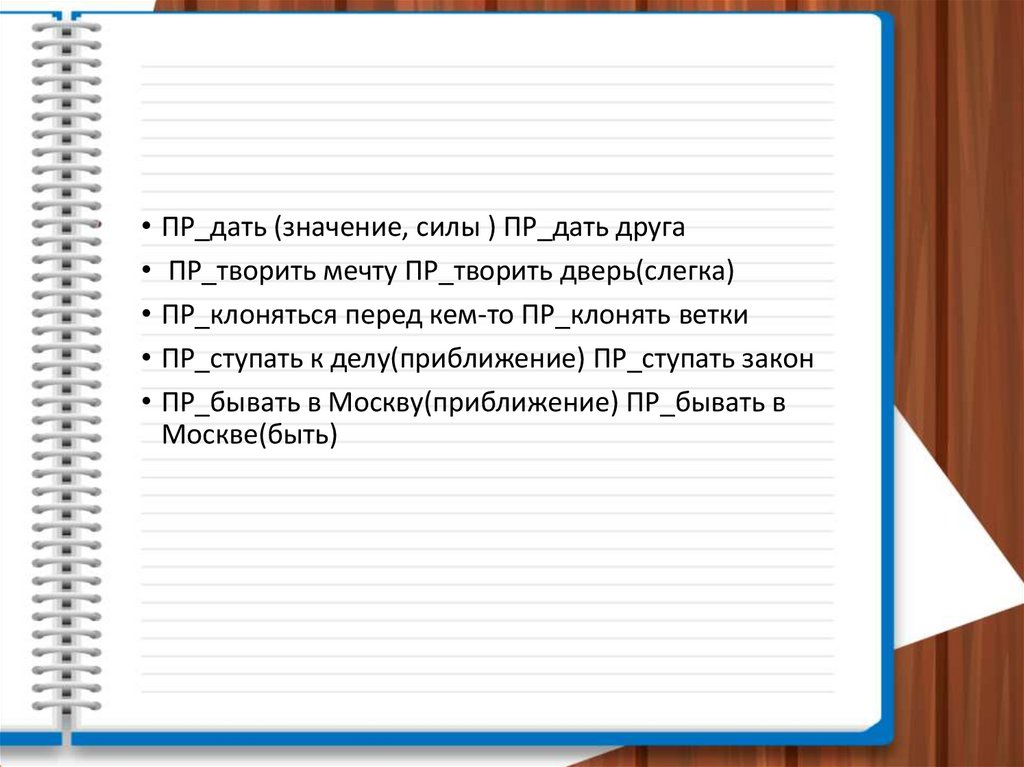 • ПР_дать (значение, силы ) ПР_дать друга

• ПР_творить мечту ПР_творить дверь(слегка)

• ПР_клоняться перед кем-то ПР_клонять ветки

• ПР_ступать к делу(приближение) ПР_ступать закон

• ПР_бывать в Москву(приближение) ПР_бывать в Москве(быть)